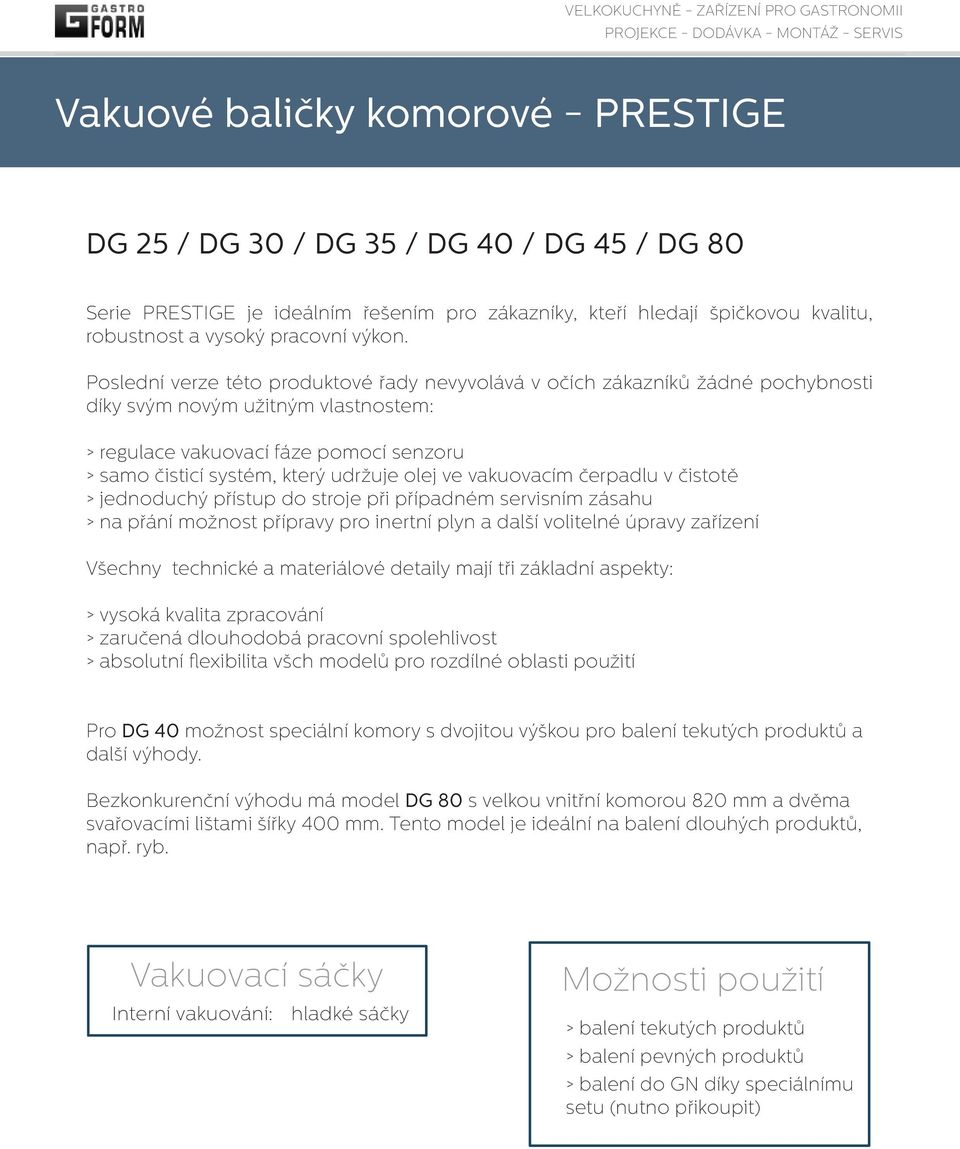 GASTRO FORM

VELKOKUCHYNĚ - ZAŘÍZENÍ PRO GASTRONOMII
PROJEKCE - DODÁVKA - MONTÁŽ - SERVIS

Vakuové baličky komorové - PRESTIGE

DG 25 / DG 30 / DG 35 / DG 40 / DG 45 / DG 80

Serie PRESTIGE je ideálním řešením pro zákazníky, kteří hledají špičkovou kvalitu, robustnost a vysoký pracovní výkon.

Poslední verze této produktové řady nevyvolává v očích zákazníků žádné pochybnosti díky svým novým užitným vlastnostem:

> regulace vakuovací fáze pomocí senzoru
> samo čisticí systém, který udržuje olej ve vakuovacím čerpadlu v čistotě
> jednoduchý přístup do stroje při případném servisním zásahu
> na přání možnost přípravy pro inertní plyn a další volitelné úpravy zařízení

Všechny technické a materiálové detaily mají tři základní aspekty:

> vysoká kvalita zpracování
> zaručená dlouhodobá pracovní spolehlivost
> absolutní flexibilita všch modelů pro rozdílné oblasti použití

Pro DG 40 možnost speciální komory s dvojitou výškou pro balení tekutých produktů a další výhody.

Bezkonkurenční výhodu má model DG 80 s velkou vnitřní komorou 820 mm a dvěma svařovacími lištami šířky 400 mm. Tento model je ideální na balení dlouhých produktů, např. ryb.

Vakuovací sáčky
Interní vakuování: hladké sáčky

Možnosti použití
> balení tekutých produktů
> balení pevných produktů
> balení do GN díky speciálnímu setu (nutno přikoupit)